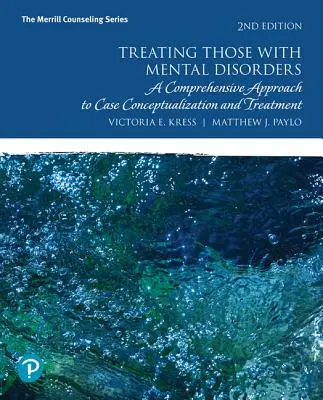 The Merrill Counseling Series

2ND EDITION

TREATING THOSE WITH MENTAL DISORDERS

A Comprehensive Approach to Case Conceptualization and Treatment

VICTORIA E. KRESS | MATTHEW J. PAYLO

P